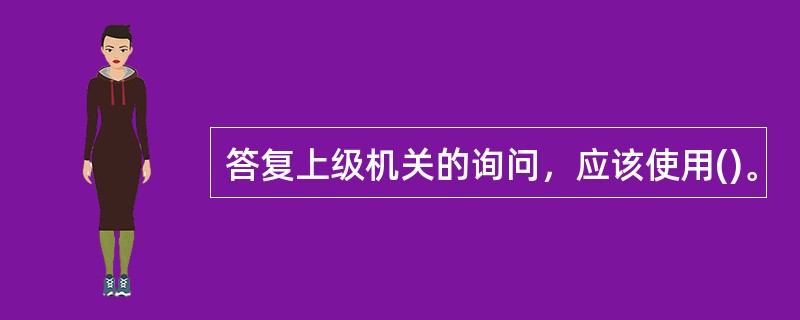 答复上级机关的询问，应该使用()。